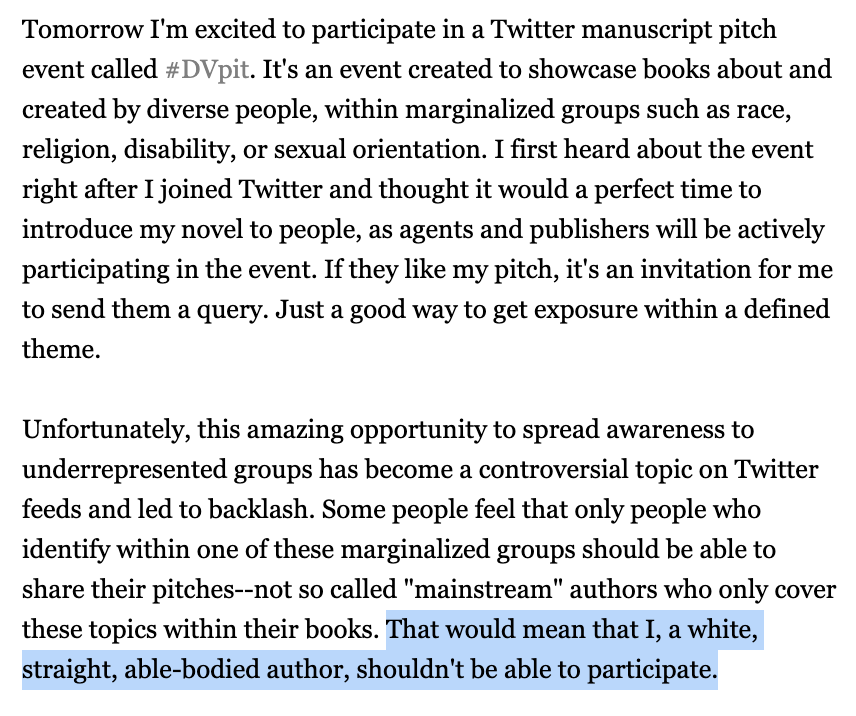 Tomorrow I'm excited to participate in a Twitter manuscript pitch event called #DVpit. It's an event created to showcase books about and created by diverse people, within marginalized groups such as race, religion, disability, or sexual orientation. I first heard about the event right after I joined Twitter and thought it would a perfect time to introduce my novel to people, as agents and publishers will be actively participating in the event. If they like my pitch, it's an invitation for me to send them a query. Just a good way to get exposure within a defined theme.

Unfortunately, this amazing opportunity to spread awareness to underrepresented groups has become a controversial topic on Twitter feeds and led to backlash. Some people feel that only people who identify within one of these marginalized groups should be able to share their pitches--not so called "mainstream" authors who only cover these topics within their books. That would mean that I, a white, straight, able-bodied author, shouldn't be able to participate.